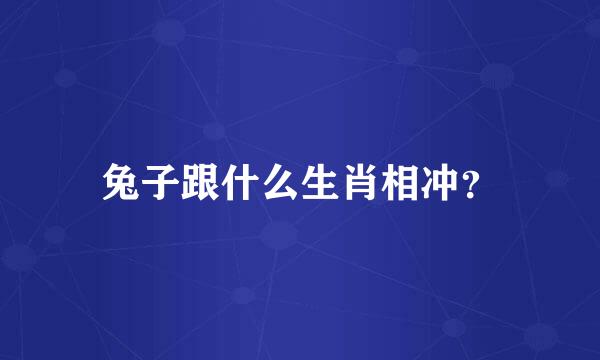 兔子跟什么生肖相冲?